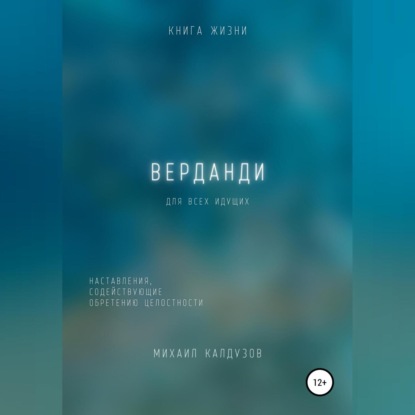 КНИГА ЖИЗНИ

ВЕРДАНДИ

ДЛЯ ВСЕХ ИДУЩИХ

НАСТАВЛЕНИЯ, СОДЕЙСТВУЮЩИЕ ОБРЕТЕНИЮ ЦЕЛОСТНОСТИ

МИХАИЛ КАЛДУЗОВ

12+